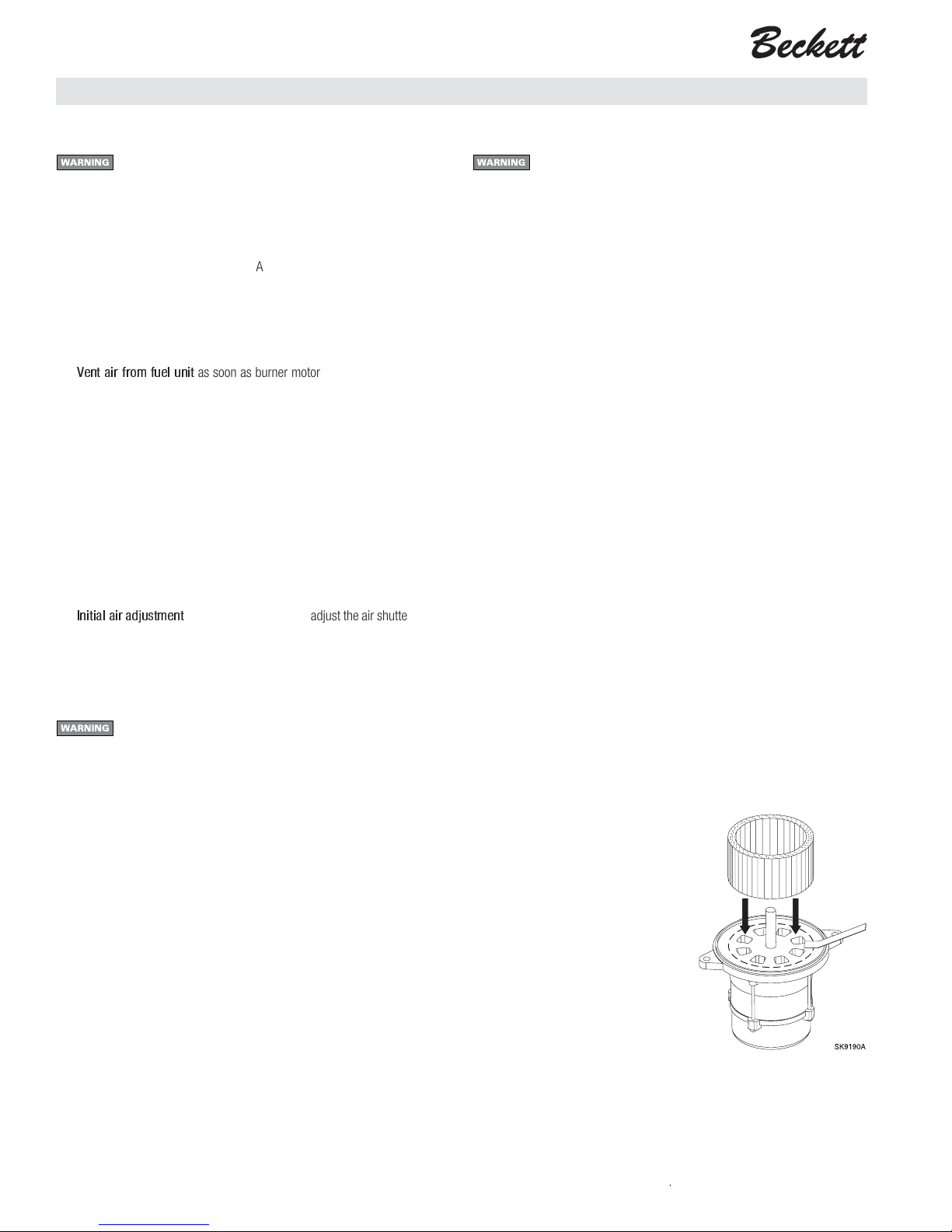 Beckett

WARNING

WARNING

A

Vent air from fuel unit as soon as burner motor

Initial air adjustment adjust the air shutte

WARNING

SK9190A